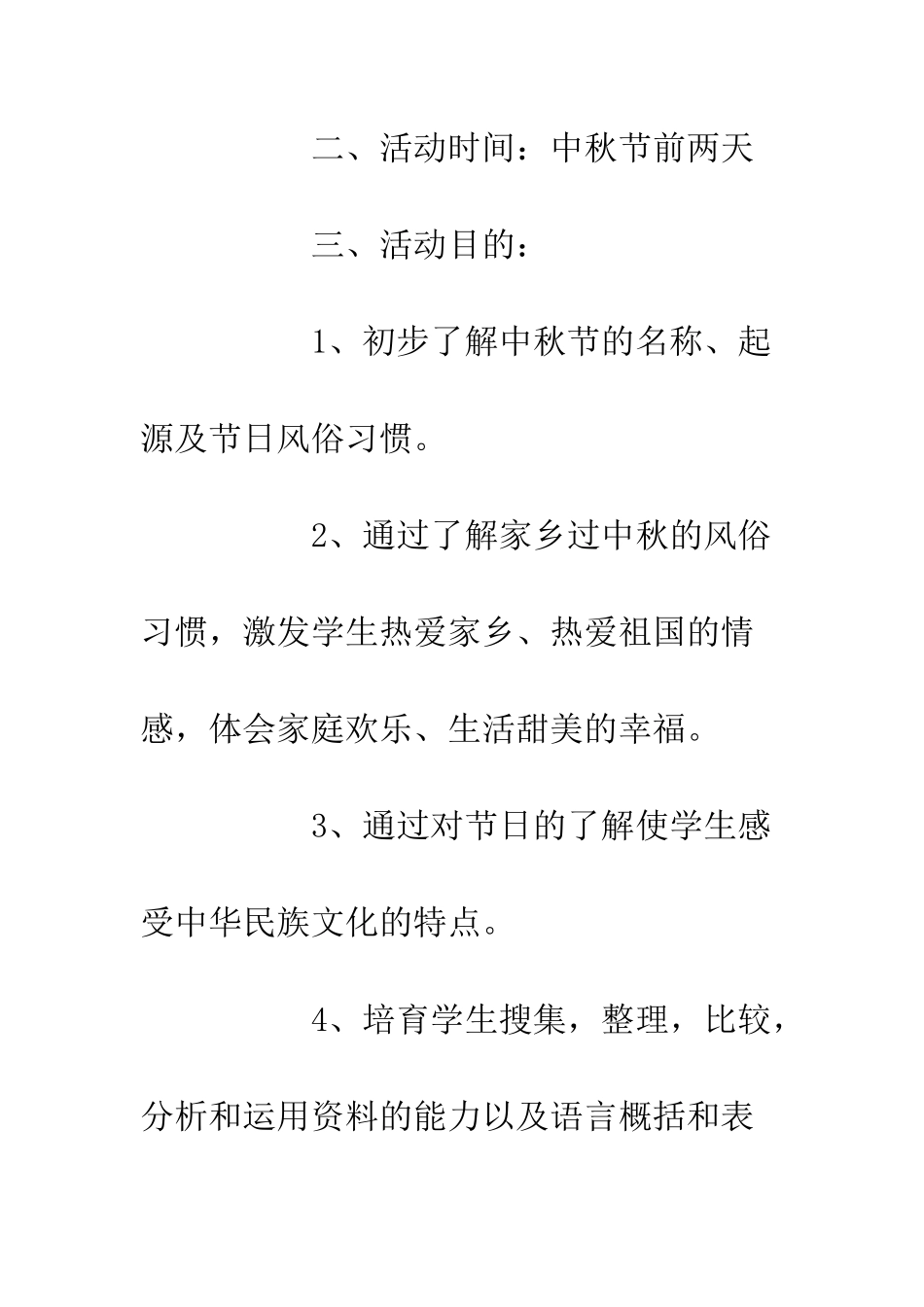 二、活动时间：中秋节前两天

三、活动目的：

1、初步了解中秋节的名称、起源及节日风俗习惯。

2、通过了解家乡过中秋的风俗习惯，激发学生热爱家乡、热爱祖国的情感，体会家庭欢乐、生活甜美的幸福。

3、通过对节日的了解使学生感受中华民族文化的特点。

4、培育学生搜集，整理，比较，分析和运用资料的能力以及语言概括和表